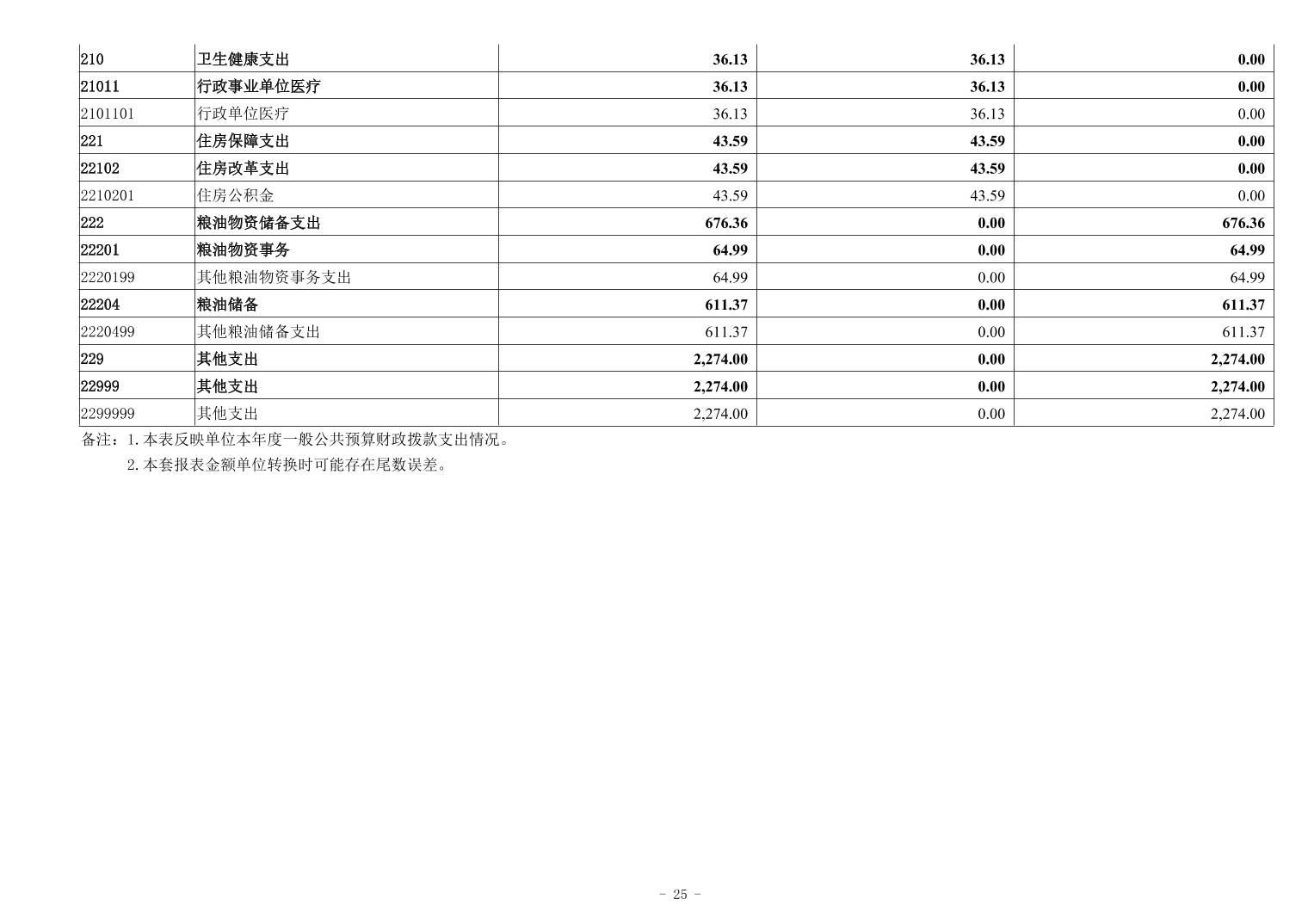 | 210 | 卫生健康支出 | 36.13 | 36.13 | 0.00 |
|---|---|---|---|---|
| 21011 | 行政事业单位医疗 | 36.13 | 36.13 | 0.00 |
| 2101101 | 行政单位医疗 | 36.13 | 36.13 | 0.00 |
| 221 | 住房保障支出 | 43.59 | 43.59 | 0.00 |
| 22102 | 住房改革支出 | 43.59 | 43.59 | 0.00 |
| 2210201 | 住房公积金 | 43.59 | 43.59 | 0.00 |
| 222 | 粮油物资储备支出 | 676.36 | 0.00 | 676.36 |
| 22201 | 粮油物资事务 | 64.99 | 0.00 | 64.99 |
| 2220199 | 其他粮油物资事务支出 | 64.99 | 0.00 | 64.99 |
| 22204 | 粮油储备 | 611.37 | 0.00 | 611.37 |
| 2220499 | 其他粮油储备支出 | 611.37 | 0.00 | 611.37 |
| 229 | 其他支出 | 2,274.00 | 0.00 | 2,274.00 |
| 22999 | 其他支出 | 2,274.00 | 0.00 | 2,274.00 |
| 2299999 | 其他支出 | 2,274.00 | 0.00 | 2,274.00 |

备注：1.本表反映单位本年度一般公共预算财政拨款支出情况。

2.本套报表金额单位转换时可能存在尾数误差。

- 25 -